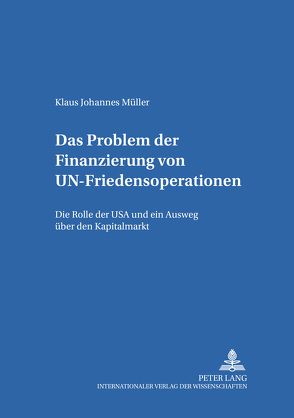 Klaus Johannes Müller

Das Problem der Finanzierung von UN-Friedensoperationen

Die Rolle der USA und ein Ausweg über den Kapitalmarkt

PETER LANG
INTERNATIONALER VERLAG DER WISSENSCHAFTEN